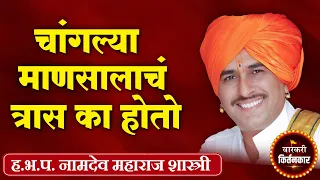 चांगल्या माणसालाचं त्रास का होतो

ह.भ.प. नामदेव महाराज शास्त्री

वारकरी किर्तनकार